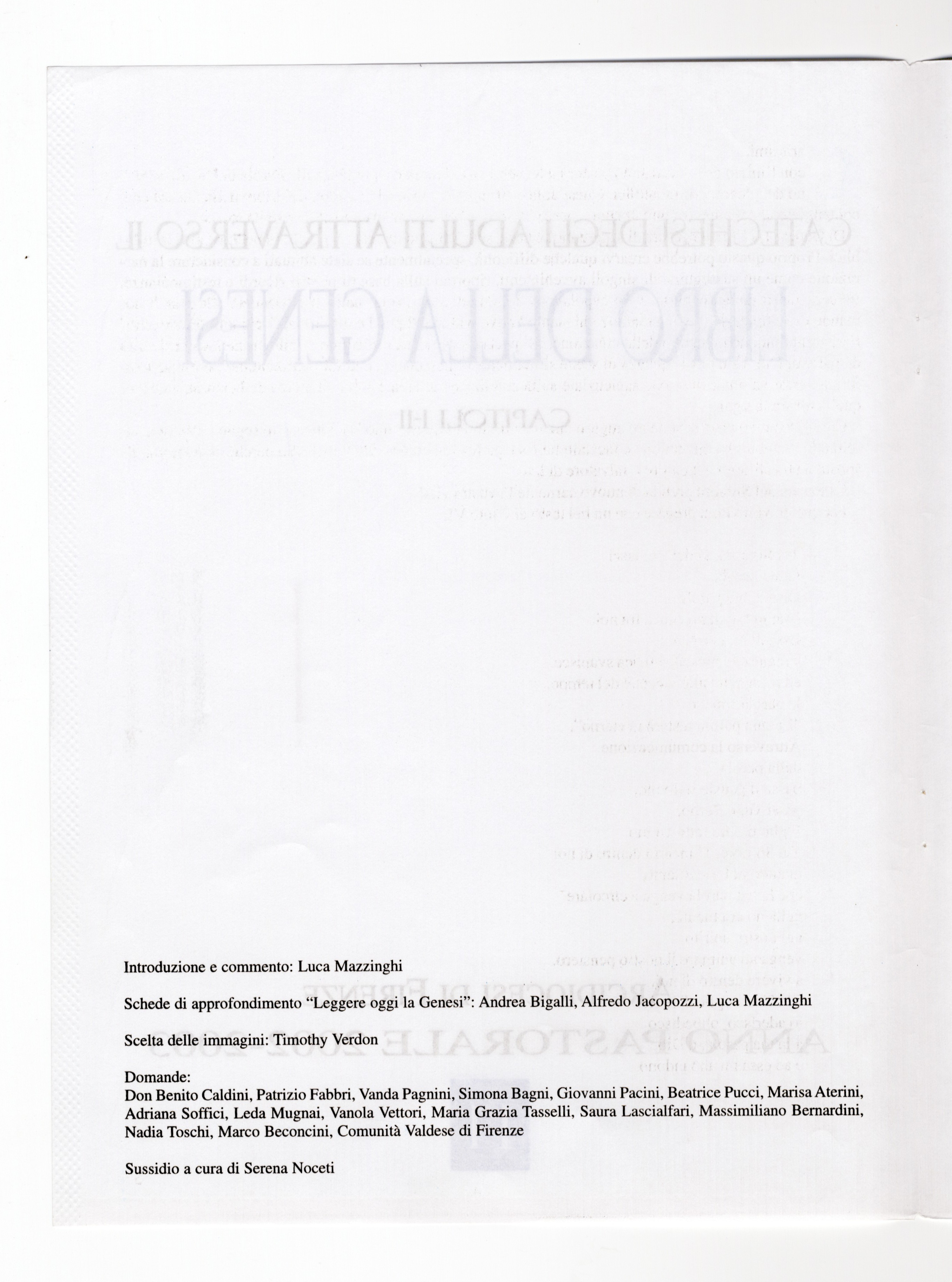 Introduzione e commento: Luca Mazzinghi

Schede di approfondimento "Leggere oggi la Genesi": Andrea Bigalli, Alfredo Jacopozzi, Luca Mazzinghi

Scelta delle immagini: Timothy Verdon

Domande:
Don Benito Caldini, Patrizio Fabbri, Vanda Pagnini, Simona Bagni, Giovanni Pacini, Beatrice Pucci, Marisa Aterini, Adriana Soffici, Leda Mugnai, Vanola Vettori, Maria Grazia Tasselli, Saura Lascialfari, Massimiliano Bernardini, Nadia Toschi, Marco Beconcini, Comunità Valdese di Firenze

Sussidio a cura di Serena Noceti